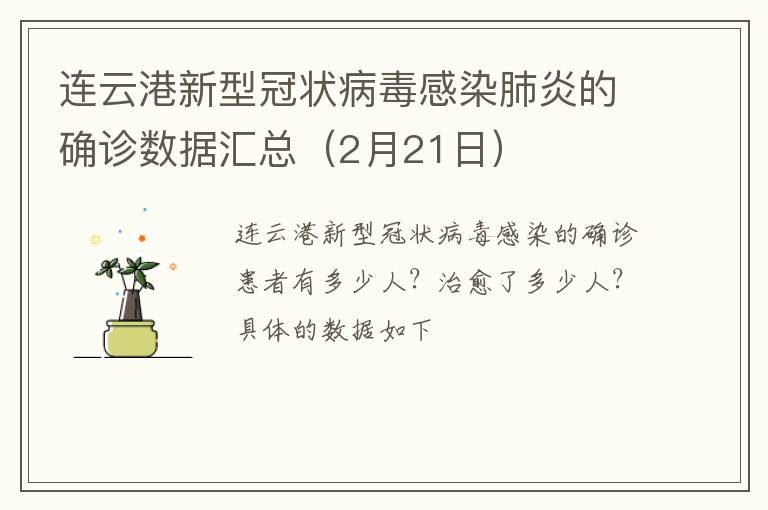 连云港新型冠状病毒感染肺炎的确诊数据汇总（2月21日）

连云港新型冠状病毒感染的确诊患者有多少人？治愈了多少人？具体的数据如下